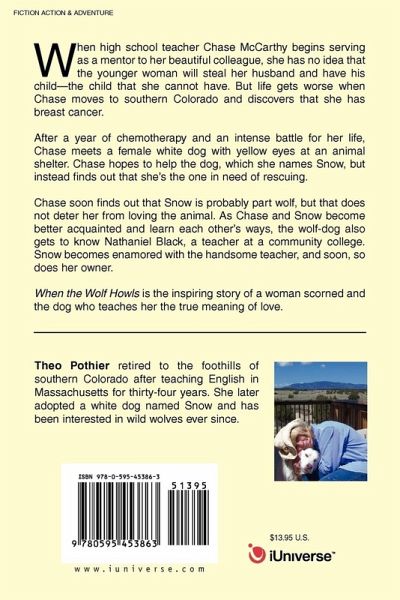 FICTION ACTION & ADVENTURE

When high school teacher Chase McCarthy begins serving as a mentor to her beautiful colleague, she has no idea that the younger woman will steal her husband and have his child—the child that she cannot have. But life gets worse when Chase moves to southern Colorado and discovers that she has breast cancer.

After a year of chemotherapy and an intense battle for her life, Chase meets a female white dog with yellow eyes at an animal shelter. Chase hopes to help the dog, which she names Snow, but instead finds out that she's the one in need of rescuing.

Chase soon finds out that Snow is probably part wolf, but that does not deter her from loving the animal. As Chase and Snow become better acquainted and learn each other's ways, the wolf-dog also gets to know Nathaniel Black, a teacher at a community college. Snow becomes enamored with the handsome teacher, and soon, so does her owner.

When the Wolf Howls is the inspiring story of a woman scorned and the dog who teaches her the true meaning of love.

Theo Pothier retired to the foothills of southern Colorado after teaching English in Massachusetts for thirty-four years. She later adopted a white dog named Snow and has been interested in wild wolves ever since.

ISBN 978-0-595-45386-3

51395

9 780595 453863

www.iuniverse.com

$13.95 U.S.

iUniverse™